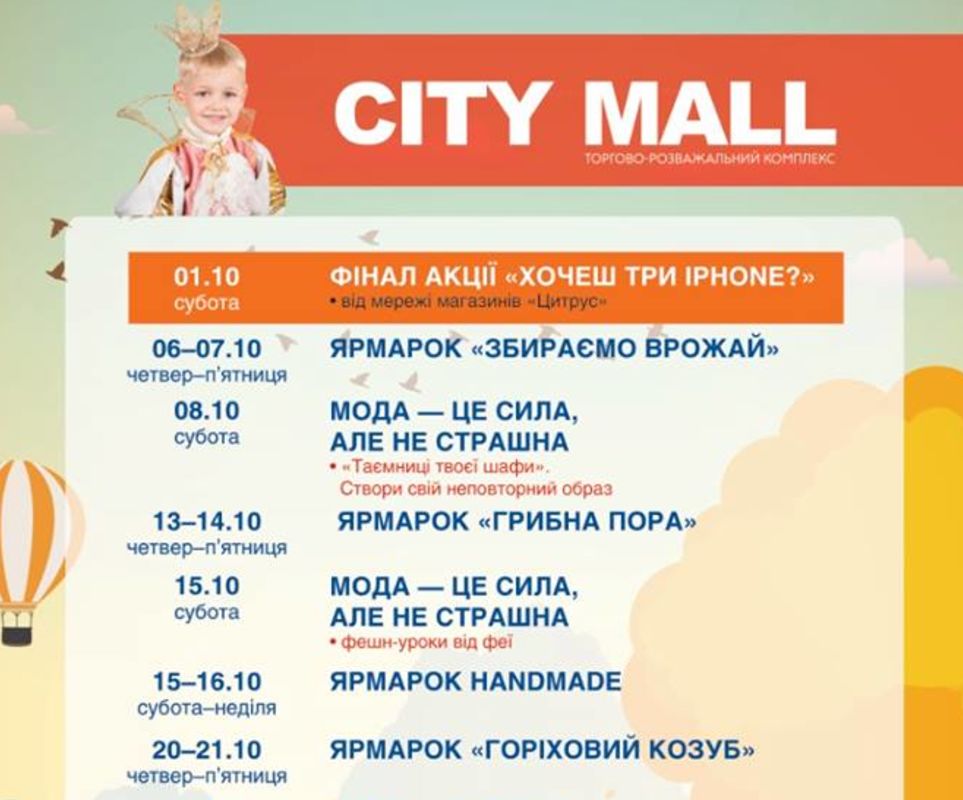 CITY MALL
ТОРГОВО-РОЗВАЖАЛЬНИЙ КОМПЛЕКС

01.10
субота
ФІНАЛ АКЦІЇ «ХОЧЕШ ТРИ IPHONE?»
• від мережі магазинів «Цитрус»

06–07.10
четвер–п'ятниця
ЯРМАРОК «ЗБИРАЄМО ВРОЖАЙ»

08.10
субота
МОДА — ЦЕ СИЛА, АЛЕ НЕ СТРАШНА
• «Таємниці твоєї шафи». Створи свій неповторний образ

13–14.10
четвер–п'ятниця
ЯРМАРОК «ГРИБНА ПОРА»

15.10
субота
МОДА — ЦЕ СИЛА, АЛЕ НЕ СТРАШНА
• фешн-уроки від феї

15–16.10
субота–неділя
ЯРМАРОК HANDMADE

20–21.10
четвер–п'ятниця
ЯРМАРОК «ГОРІХОВИЙ КОЗУБ»